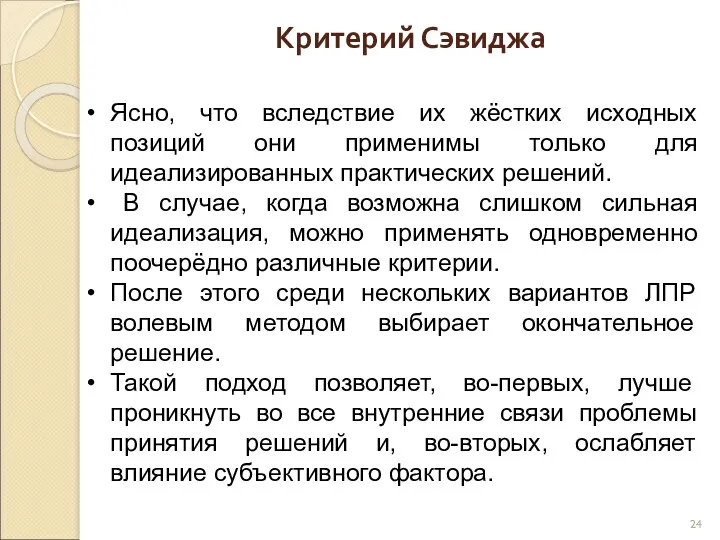 Критерий Сэвиджа

• Ясно, что вследствие их жёстких исходных позиций они применимы только для идеализированных практических решений.
• В случае, когда возможна слишком сильная идеализация, можно применять одновременно поочерёдно различные критерии.
• После этого среди нескольких вариантов ЛПР волевым методом выбирает окончательное решение.
• Такой подход позволяет, во-первых, лучше проникнуть во все внутренние связи проблемы принятия решений и, во-вторых, ослабляет влияние субъективного фактора.

24